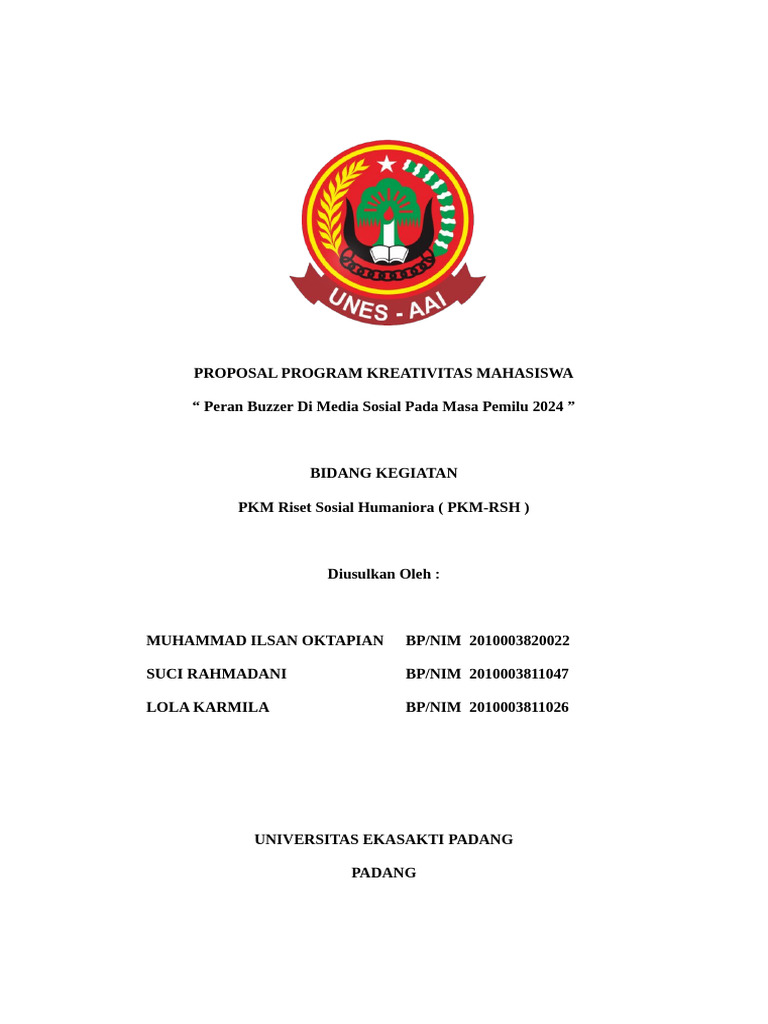 UNES - AAI

PROPOSAL PROGRAM KREATIVITAS MAHASISWA

“ Peran Buzzer Di Media Sosial Pada Masa Pemilu 2024 ”

BIDANG KEGIATAN

PKM Riset Sosial Humaniora ( PKM-RSH )

Diusulkan Oleh :

MUHAMMAD ILSAN OKTAPIAN BP/NIM 2010003820022

SUCI RAHMADANI BP/NIM 2010003811047

LOLA KARMILA BP/NIM 2010003811026

UNIVERSITAS EKASAKTI PADANG

PADANG